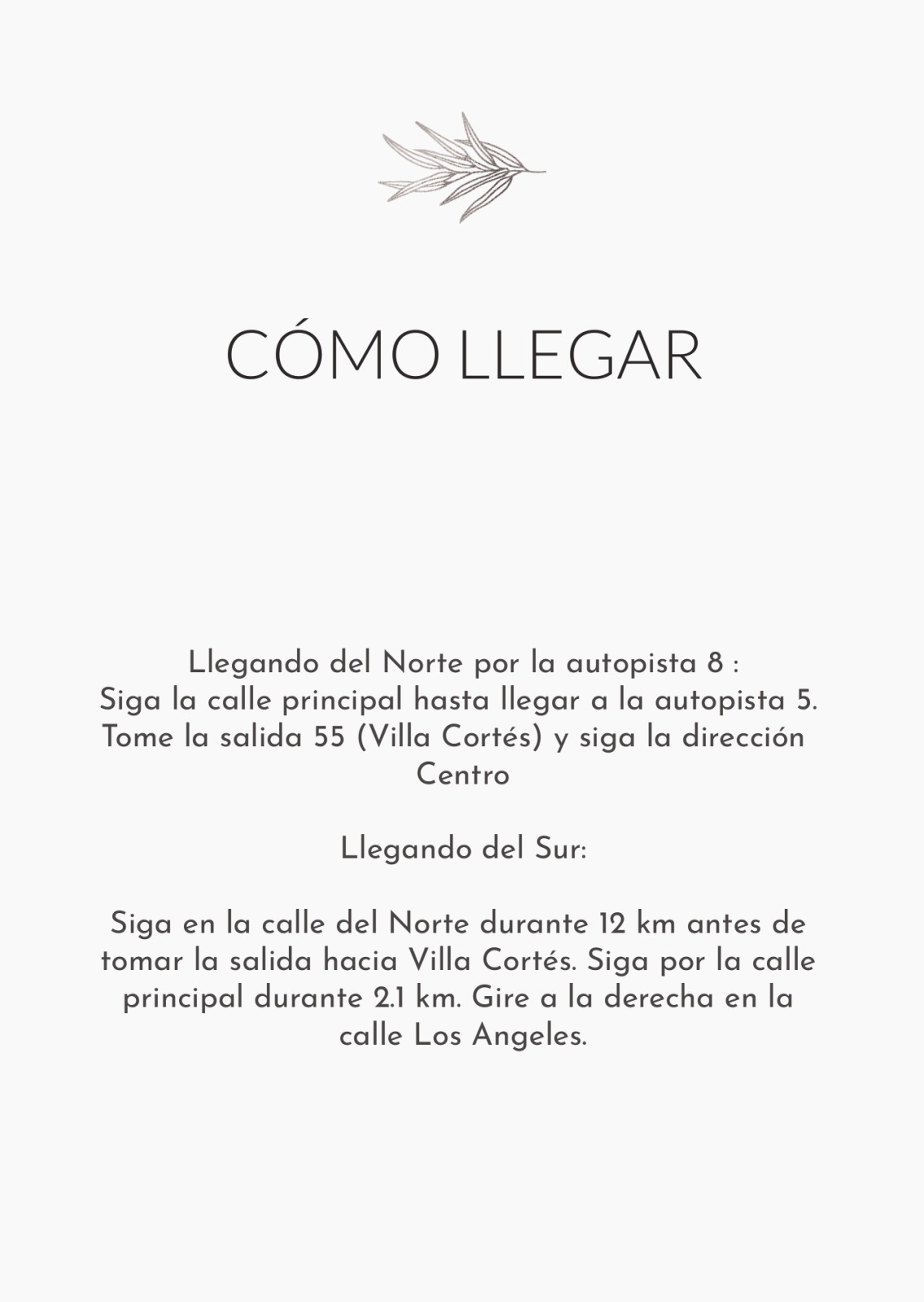 CÓMO LLEGAR

Llegando del Norte por la autopista 8 :
Siga la calle principal hasta llegar a la autopista 5. Tome la salida 55 (Villa Cortés) y siga la dirección Centro

Llegando del Sur:

Siga en la calle del Norte durante 12 km antes de tomar la salida hacia Villa Cortés. Siga por la calle principal durante 2.1 km. Gire a la derecha en la calle Los Angeles.